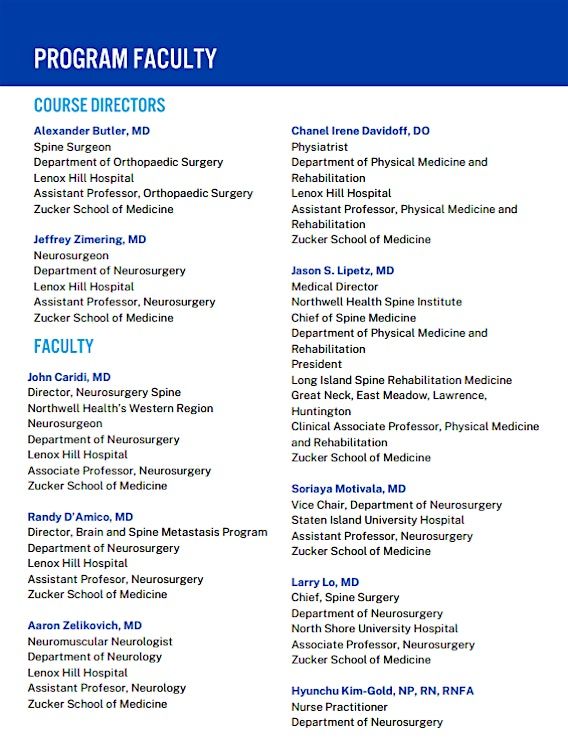 PROGRAM FACULTY

COURSE DIRECTORS

Alexander Butler, MD
Spine Surgeon
Department of Orthopaedic Surgery
Lenox Hill Hospital
Assistant Professor, Orthopaedic Surgery
Zucker School of Medicine

Jeffrey Zimering, MD
Neurosurgeon
Department of Neurosurgery
Lenox Hill Hospital
Assistant Professor, Neurosurgery
Zucker School of Medicine

FACULTY

John Caridi, MD
Director, Neurosurgery Spine
Northwell Health's Western Region
Neurosurgeon
Department of Neurosurgery
Lenox Hill Hospital
Associate Professor, Neurosurgery
Zucker School of Medicine

Randy D'Amico, MD
Director, Brain and Spine Metastasis Program
Department of Neurosurgery
Lenox Hill Hospital
Assistant Profesor, Neurosurgery
Zucker School of Medicine

Aaron Zelikovich, MD
Neuromuscular Neurologist
Department of Neurology
Lenox Hill Hospital
Assistant Profesor, Neurology
Zucker School of Medicine

Chanel Irene Davidoff, DO
Physiatrist
Department of Physical Medicine and Rehabilitation
Lenox Hill Hospital
Assistant Professor, Physical Medicine and Rehabilitation
Zucker School of Medicine

Jason S. Lipetz, MD
Medical Director
Northwell Health Spine Institute
Chief of Spine Medicine
Department of Physical Medicine and Rehabilitation
President
Long Island Spine Rehabilitation Medicine
Great Neck, East Meadow, Lawrence, Huntington
Clinical Associate Professor, Physical Medicine and Rehabilitation
Zucker School of Medicine

Soriaya Motivala, MD
Vice Chair, Department of Neurosurgery
Staten Island University Hospital
Assistant Professor, Neurosurgery
Zucker School of Medicine

Larry Lo, MD
Chief, Spine Surgery
Department of Neurosurgery
North Shore University Hospital
Associate Professor, Neurosurgery
Zucker School of Medicine

Hyunchu Kim-Gold, NP, RN, RNFA
Nurse Practitioner
Department of Neurosurgery